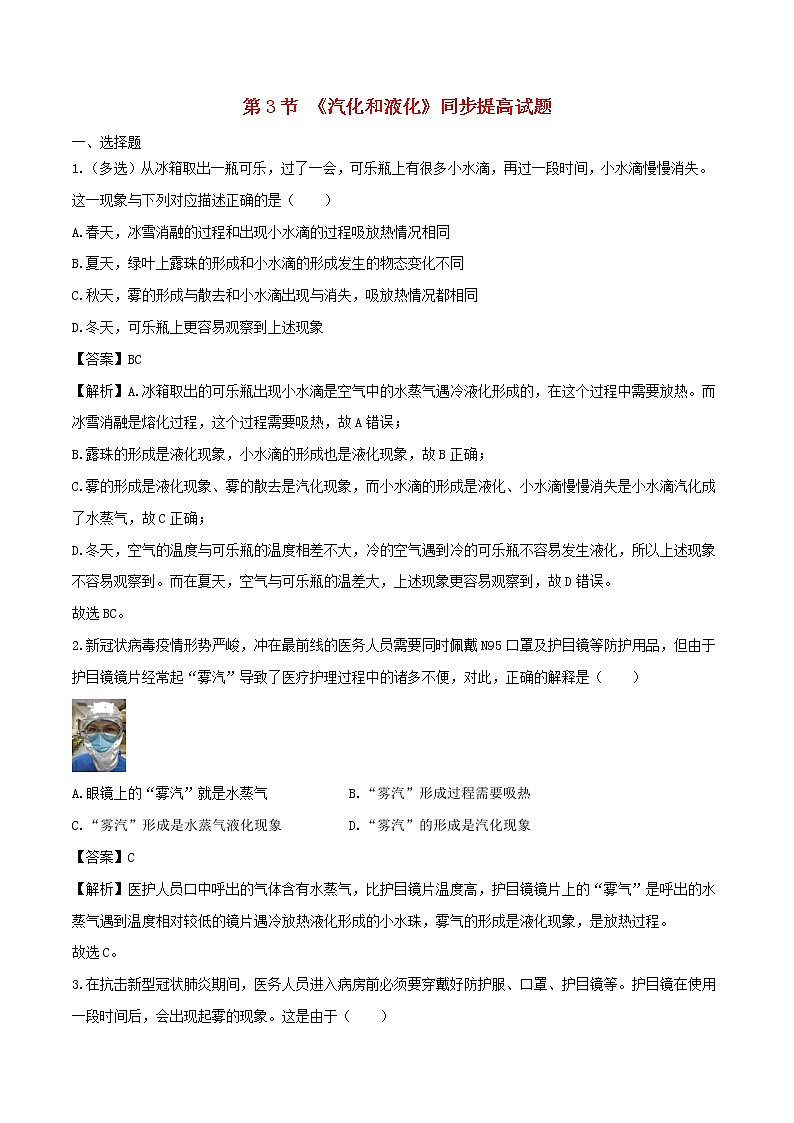 第 3 节 《汽化和液化》同步提高试题

一、选择题

1.（多选）从冰箱取出一瓶可乐，过了一会，可乐瓶上有很多小水滴，再过一段时间，小水滴慢慢消失。这一现象与下列对应描述正确的是（　　）

A.春天，冰雪消融的过程和出现小水滴的过程吸放热情况相同

B.夏天，绿叶上露珠的形成和小水滴的形成发生的物态变化不同

C.秋天，雾的形成与散去和小水滴出现与消失，吸放热情况都相同

D.冬天，可乐瓶上更容易观察到上述现象

【答案】BC

【解析】A.冰箱取出的可乐瓶出现小水滴是空气中的水蒸气遇冷液化形成的，在这个过程中需要放热。而冰雪消融是熔化过程，这个过程需要吸热，故 A 错误；

B.露珠的形成是液化现象，小水滴的形成也是液化现象，故 B 正确；

C.雾的形成是液化现象、雾的散去是汽化现象，而小水滴的形成是液化、小水滴慢慢消失是小水滴汽化成了水蒸气，故 C 正确；

D.冬天，空气的温度与可乐瓶的温度相差不大，冷的空气遇到冷的可乐瓶不容易发生液化，所以上述现象不容易观察到。而在夏天，空气与可乐瓶的温差大，上述现象更容易观察到，故 D 错误。

故选 BC。

2.新冠状病毒疫情形势严峻，冲在最前线的医务人员需要同时佩戴 N95 口罩及护目镜等防护用品，但由于护目镜镜片经常起“雾汽”导致了医疗护理过程中的诸多不便，对此，正确的解释是（　　）

A.眼镜上的“雾汽”就是水蒸气　　B.“雾汽”形成过程需要吸热

C.“雾汽”形成是水蒸气液化现象　　D.“雾汽”的形成是汽化现象

【答案】C

【解析】医护人员口中呼出的气体含有水蒸气，比护目镜片温度高，护目镜镜片上的“雾气”是呼出的水蒸气遇到温度相对较低的镜片遇冷放热液化形成的小水珠，雾气的形成是液化现象，是放热过程。

故选 C。

3.在抗击新型冠状肺炎期间，医务人员进入病房前必须要穿戴好防护服、口罩、护目镜等。护目镜在使用一段时间后，会出现起雾的现象。这是由于（　　）